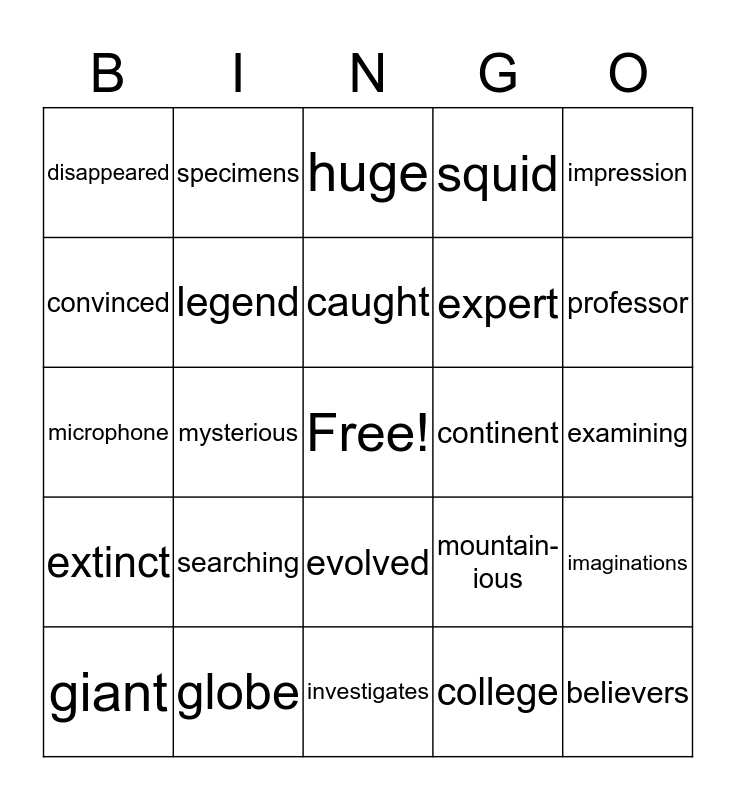 | B | I | N | G | O |
|---|---|---|---|---|
| disappeared | specimens | huge | squid | impression |
| convinced | legend | caught | expert | professor |
| microphone | mysterious | Free! | continent | examining |
| extinct | searching | evolved | mountainious | imaginations |
| giant | globe | investigates | college | believers |